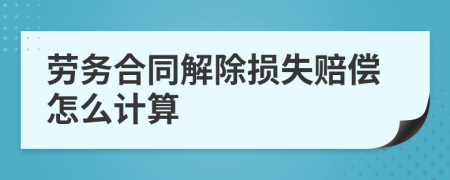 劳务合同解除损失赔偿怎么计算